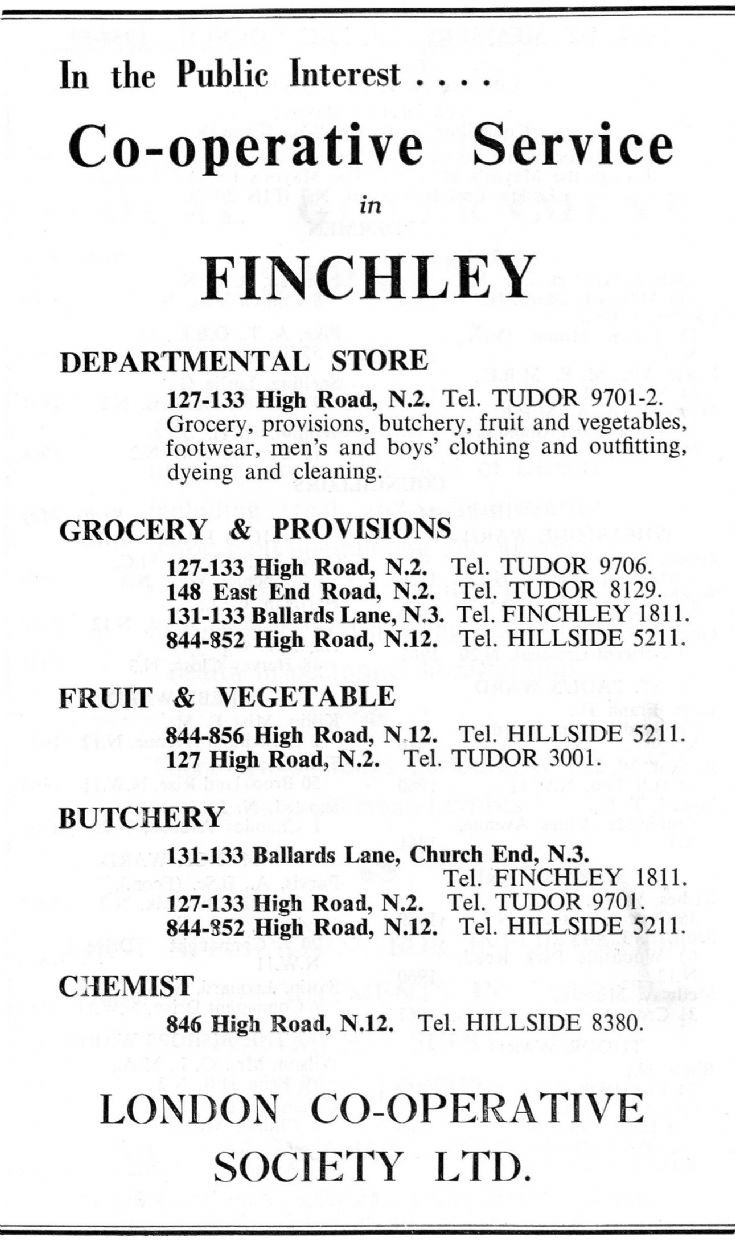 In the Public Interest . . . .

Co-operative Service

in

FINCHLEY

DEPARTMENTAL STORE

127-133 High Road, N.2. Tel. TUDOR 9701-2. Grocery, provisions, butchery, fruit and vegetables, footwear, men's and boys' clothing and outfitting, dyeing and cleaning.

GROCERY & PROVISIONS

127-133 High Road, N.2. Tel. TUDOR 9706.
148 East End Road, N.2. Tel. TUDOR 8129.
131-133 Ballards Lane, N.3. Tel. FINCHLEY 1811.
844-852 High Road, N.12. Tel. HILLSIDE 5211.

FRUIT & VEGETABLE

844-856 High Road, N.12. Tel. HILLSIDE 5211.
127 High Road, N.2. Tel. TUDOR 3001.

BUTCHERY

131-133 Ballards Lane, Church End, N.3. Tel. FINCHLEY 1811.
127-133 High Road, N.2. Tel. TUDOR 9701.
844-852 High Road, N.12. Tel. HILLSIDE 5211.

CHEMIST

846 High Road, N.12. Tel. HILLSIDE 8380.

LONDON CO-OPERATIVE SOCIETY LTD.